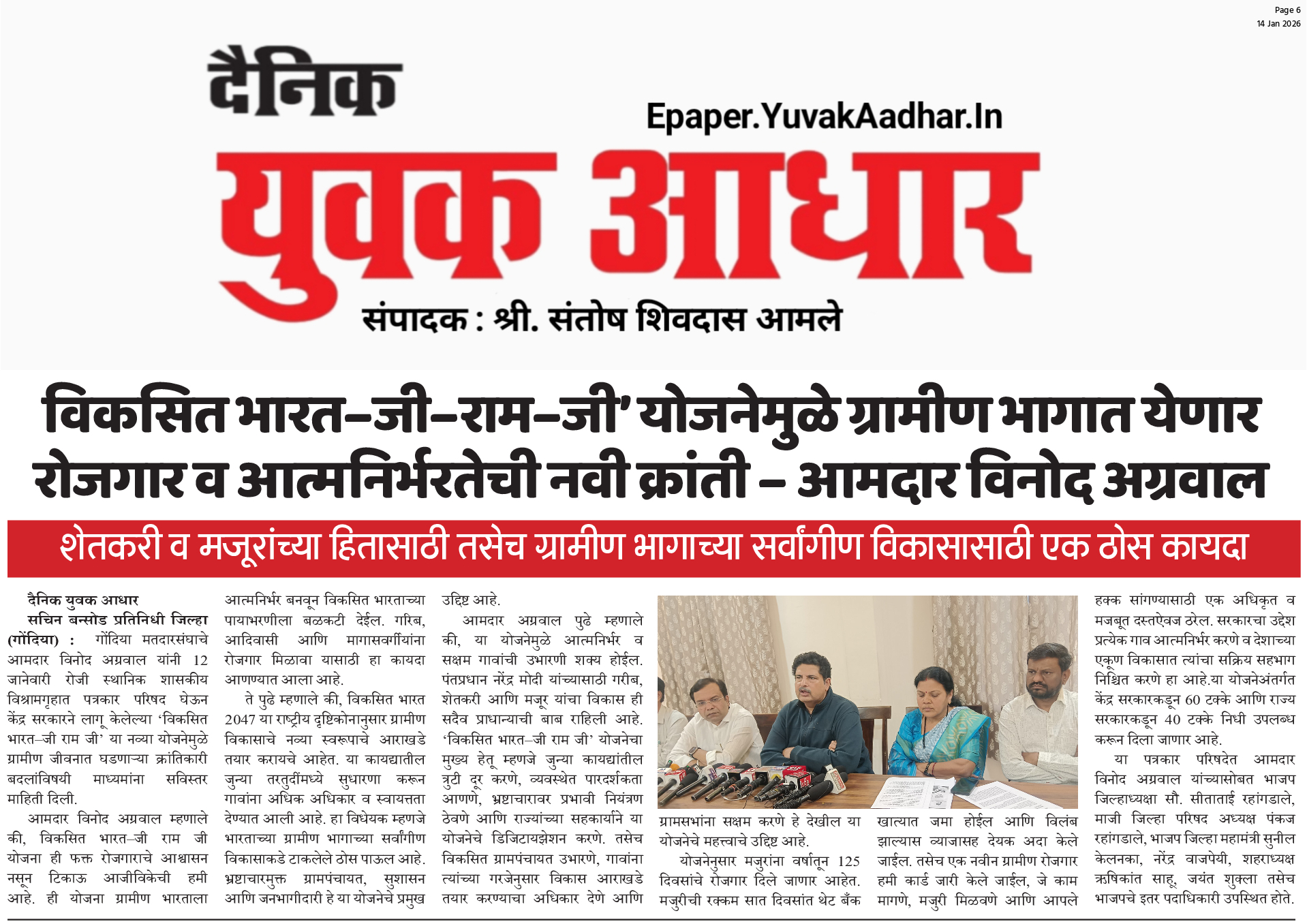 Page 6
14 Jan 2026

दैनिक

Epaper.YuvakAadhar.In

युवक आधार

संपादक : श्री. संतोष शिवदास आमले

विकसित भारत–जी–राम–जी' योजनेमुळे ग्रामीण भागात येणार रोजगार व आत्मनिर्भरतेची नवी क्रांती – आमदार विनोद अग्रवाल

शेतकरी व मजूरांच्या हितासाठी तसेच ग्रामीण भागाच्या सर्वांगीण विकासासाठी एक ठोस कायदा

दैनिक युवक आधार
सचिन बन्सोड प्रतिनिधी जिल्हा

(गोंदिया) : गोंदिया मतदारसंघाचे आमदार विनोद अग्रवाल यांनी 12 जानेवारी रोजी स्थानिक शासकीय विश्रामगृहात पत्रकार परिषद घेऊन केंद्र सरकारने लागू केलेल्या 'विकसित भारत–जी राम जी' या नव्या योजनेमुळे ग्रामीण जीवनात घडणाऱ्या क्रांतिकारी बदलांविषयी माध्यमांना सविस्तर माहिती दिली.

आमदार विनोद अग्रवाल म्हणाले की, विकसित भारत–जी राम जी योजना ही फक्त रोजगाराचे आश्वासन नसून टिकाऊ आजीविकेची हमी आहे. ही योजना ग्रामीण भारताला आत्मनिर्भर बनवून विकसित भारताच्या पायाभरणीला बळकटी देईल. गरिब, आदिवासी आणि मागासवर्गीयांना रोजगार मिळावा यासाठी हा कायदा आणण्यात आला आहे.

ते पुढे म्हणाले की, विकसित भारत 2047 या राष्ट्रीय दृष्टिकोनानुसार ग्रामीण विकासाचे नव्या स्वरूपाचे आराखडे तयार करायचे आहेत. या कायद्यातील जुन्या तरतुदींमध्ये सुधारणा करून गावांना अधिक अधिकार व स्वायत्तता देण्यात आली आहे. हा विधेयक म्हणजे भारताच्या ग्रामीण भागाच्या सर्वांगीण विकासाकडे टाकलेले ठोस पाऊल आहे. भ्रष्टाचारमुक्त ग्रामपंचायत, सुशासन आणि जनभागीदारी हे या योजनेचे प्रमुख उद्दिष्ट आहे.

आमदार अग्रवाल पुढे म्हणाले की, या योजनेमुळे आत्मनिर्भर व सक्षम गावांची उभारणी शक्य होईल. पंतप्रधान नरेंद्र मोदी यांच्यासाठी गरीब, शेतकरी आणि मजूर यांचा विकास ही सदैव प्राधान्याची बाब राहिली आहे. 'विकसित भारत–जी राम जी' योजनेचा मुख्य हेतू म्हणजे जुन्या कायद्यांतील त्रुटी दूर करणे, व्यवस्थेत पारदर्शकता आणणे, भ्रष्टाचारावर प्रभावी नियंत्रण ठेवणे आणि राज्यांच्या सहकार्याने या योजनेचे डिजिटायझेशन करणे. तसेच विकसित ग्रामपंचायत उभारणे, गावांना त्यांच्या गरजेनुसार विकास आराखडे तयार करण्याचा अधिकार देणे आणि ग्रामसभांना सक्षम करणे हे देखील या योजनेचे महत्त्वाचे उद्दिष्ट आहे.

योजनेनुसार मजुरांना वर्षातून 125 दिवसांचे रोजगार दिले जाणार आहेत. मजुरीची रक्कम सात दिवसांत थेट बँक खात्यात जमा होईल आणि विलंब झाल्यास व्याजासह देयक अदा केले जाईल. तसेच एक नवीन ग्रामीण रोजगार हमी कार्ड जारी केले जाईल, जे काम मागणे, मजुरी मिळवणे आणि आपले हक्क सांगण्यासाठी एक अधिकृत व मजबूत दस्तऐवज ठरेल. सरकारचा उद्देश प्रत्येक गाव आत्मनिर्भर करणे व देशाच्या एकूण विकासात त्यांचा सक्रिय सहभाग निश्चित करणे हा आहे.या योजनेअंतर्गत केंद्र सरकारकडून 60 टक्के आणि राज्य सरकारकडून 40 टक्के निधी उपलब्ध करून दिला जाणार आहे.

या पत्रकार परिषदेत आमदार विनोद अग्रवाल यांच्यासोबत भाजप जिल्हाध्यक्षा सौ. सीताताई रहांगडाले, माजी जिल्हा परिषद अध्यक्ष पंकज रहांगडाले, भाजप जिल्हा महामंत्री सुनील केलनका, नरेंद्र वाजपेयी, शहराध्यक्ष ऋषिकांत साहू, जयंत शुक्ला तसेच भाजपचे इतर पदाधिकारी उपस्थित होते.